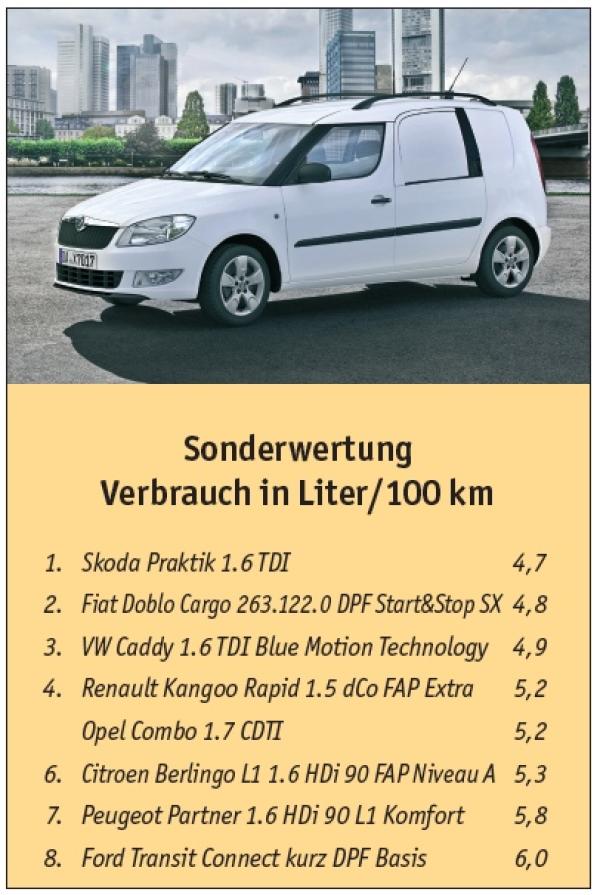 Sonderwertung
Verbrauch in Liter/100 km

| | | |
|---|---|---|
| 1. | Skoda Praktik 1.6 TDI | 4,7 |
| 2. | Fiat Doblo Cargo 263.122.0 DPF Start&Stop SX | 4,8 |
| 3. | VW Caddy 1.6 TDI Blue Motion Technology | 4,9 |
| 4. | Renault Kangoo Rapid 1.5 dCo FAP Extra | 5,2 |
| | Opel Combo 1.7 CDTI | 5,2 |
| 6. | Citroen Berlingo L1 1.6 HDi 90 FAP Niveau A | 5,3 |
| 7. | Peugeot Partner 1.6 HDi 90 L1 Komfort | 5,8 |
| 8. | Ford Transit Connect kurz DPF Basis | 6,0 |